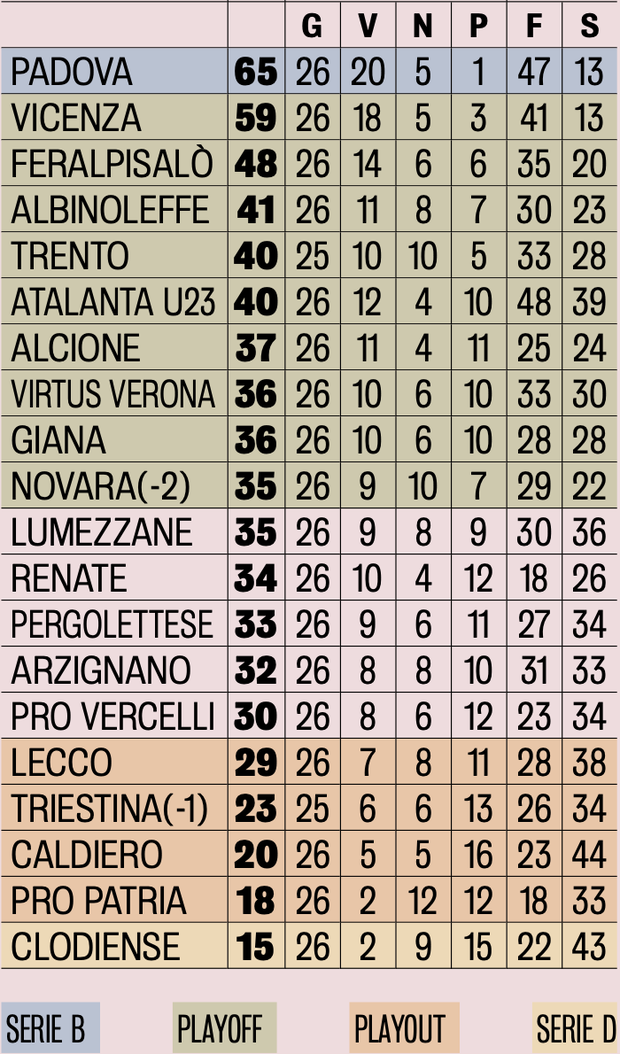 | | | G | V | N | P | F | S |
|---|---|---|---|---|---|---|---|
| PADOVA | 65 | 26 | 20 | 5 | 1 | 47 | 13 |
| VICENZA | 59 | 26 | 18 | 5 | 3 | 41 | 13 |
| FERALPISALÒ | 48 | 26 | 14 | 6 | 6 | 35 | 20 |
| ALBINOLEFFE | 41 | 26 | 11 | 8 | 7 | 30 | 23 |
| TRENTO | 40 | 25 | 10 | 10 | 5 | 33 | 28 |
| ATALANTA U23 | 40 | 26 | 12 | 4 | 10 | 48 | 39 |
| ALCIONE | 37 | 26 | 11 | 4 | 11 | 25 | 24 |
| VIRTUS VERONA | 36 | 26 | 10 | 6 | 10 | 33 | 30 |
| GIANA | 36 | 26 | 10 | 6 | 10 | 28 | 28 |
| NOVARA(-2) | 35 | 26 | 9 | 10 | 7 | 29 | 22 |
| LUMEZZANE | 35 | 26 | 9 | 8 | 9 | 30 | 36 |
| RENATE | 34 | 26 | 10 | 4 | 12 | 18 | 26 |
| PERGOLETTESE | 33 | 26 | 9 | 6 | 11 | 27 | 34 |
| ARZIGNANO | 32 | 26 | 8 | 8 | 10 | 31 | 33 |
| PRO VERCELLI | 30 | 26 | 8 | 6 | 12 | 23 | 34 |
| LECCO | 29 | 26 | 7 | 8 | 11 | 28 | 38 |
| TRIESTINA(-1) | 23 | 25 | 6 | 6 | 13 | 26 | 34 |
| CALDIERO | 20 | 26 | 5 | 5 | 16 | 23 | 44 |
| PRO PATRIA | 18 | 26 | 2 | 12 | 12 | 18 | 33 |
| CLODIENSE | 15 | 26 | 2 | 9 | 15 | 22 | 43 |

SERIE B PLAYOFF PLAYOUT SERIE D